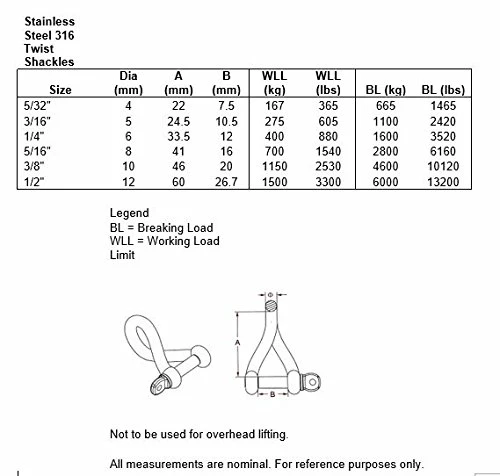 Stainless Steel 316 Twist Shackles

| Size | Dia (mm) | A (mm) | B (mm) | WLL (kg) | WLL (lbs) | BL (kg) | BL (lbs) |
|---|---|---|---|---|---|---|---|
| 5/32" | 4 | 22 | 7.5 | 167 | 365 | 665 | 1465 |
| 3/16" | 5 | 24.5 | 10.5 | 275 | 605 | 1100 | 2420 |
| 1/4" | 6 | 33.5 | 12 | 400 | 880 | 1600 | 3520 |
| 5/16" | 8 | 41 | 16 | 700 | 1540 | 2800 | 6160 |
| 3/8" | 10 | 46 | 20 | 1150 | 2530 | 4600 | 10120 |
| 1/2" | 12 | 60 | 26.7 | 1500 | 3300 | 6000 | 13200 |

Legend
BL = Breaking Load
WLL = Working Load Limit

A

B

Not to be used for overhead lifting.

All measurements are nominal. For reference purposes only.